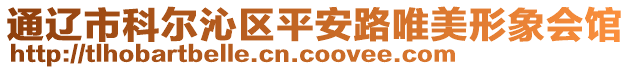 通辽市科尔沁区平安路唯美形象会馆
http://tlhobartbelle.cn.coovee.com